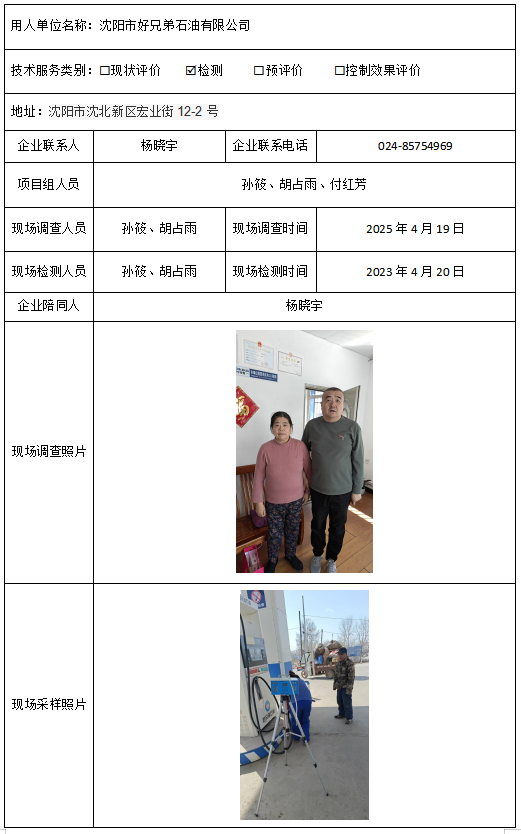 用人单位名称：沈阳市好兄弟石油有限公司

技术服务类别：☐现状评价 ☑检测 ☐预评价 ☐控制效果评价

地址：沈阳市沈北新区宏业街 12-2 号

| 企业联系人 | 杨晓宇 | 企业联系电话 | 024-85754969 |
|---|---|---|---|
| 项目组人员 | 孙筱、胡占雨、付红芳 | | |
| 现场调查人员 | 孙筱、胡占雨 | 现场调查时间 | 2025 年 4 月 19 日 |
| 现场检测人员 | 孙筱、胡占雨 | 现场检测时间 | 2023 年 4 月 20 日 |
| 企业陪同人 | 杨晓宇 | | |
| 现场调查照片 | | | |
| 现场采样照片 | | | |